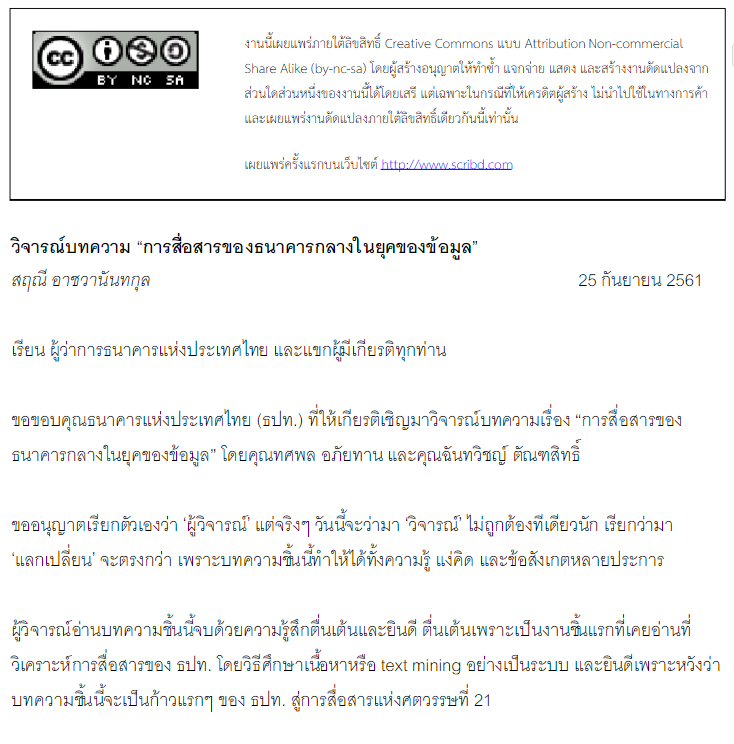 cc BY NC SA

งานนี้เผยแพร่ภายใต้ลิขสิทธิ์ Creative Commons แบบ Attribution Non-commercial Share Alike (by-nc-sa) โดยผู้สร้างอนุญาตให้ทำซ้ำ แจกจ่าย แสดง และสร้างงานดัดแปลงจากส่วนใดส่วนหนึ่งของงานนี้ได้โดยเสรี แต่เฉพาะในกรณีที่ให้เครดิตผู้สร้าง ไม่นำไปใช้ในทางการค้า และเผยแพร่งานดัดแปลงภายใต้ลิขสิทธิ์เดียวกันนี้เท่านั้น

เผยแพร่ครั้งแรกบนเว็บไซต์ http://www.scribd.com

วิจารณ์บทความ “การสื่อสารของธนาคารกลางในยุคของข้อมูล”

สฤณี อาชวานันทกุล

25 กันยายน 2561

เรียน ผู้ว่าการธนาคารแห่งประเทศไทย และแขกผู้มีเกียรติทุกท่าน

ขอขอบคุณธนาคารแห่งประเทศไทย (ธปท.) ที่ให้เกียรติเชิญมาวิจารณ์บทความเรื่อง “การสื่อสารของธนาคารกลางในยุคของข้อมูล” โดยคุณทศพล อภัยทาน และคุณฉันทวิชญ์ ตัณฑสิทธิ์

ขออนุญาตเรียกตัวเองว่า ‘ผู้วิจารณ์’ แต่จริงๆ วันนี้จะว่ามา ‘วิจารณ์’ ไม่ถูกต้องทีเดียวนัก เรียกว่ามา ‘แลกเปลี่ยน’ จะตรงกว่า เพราะบทความชิ้นนี้ทำให้ได้ทั้งความรู้ แง่คิด และข้อสังเกตหลายประการ

ผู้วิจารณ์อ่านบทความชิ้นนี้จบด้วยความรู้สึกตื่นเต้นและยินดี ตื่นเต้นเพราะเป็นงานชิ้นแรกที่เคยอ่านที่วิเคราะห์การสื่อสารของ ธปท. โดยวิธีศึกษาเนื้อหาหรือ text mining อย่างเป็นระบบ และยินดีเพราะหวังว่าบทความชิ้นนี้จะเป็นก้าวแรกๆ ของ ธปท. สู่การสื่อสารแห่งศตวรรษที่ 21